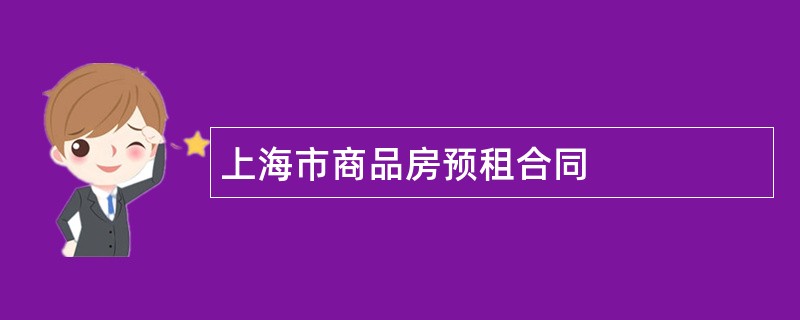 上海市商品房预租合同